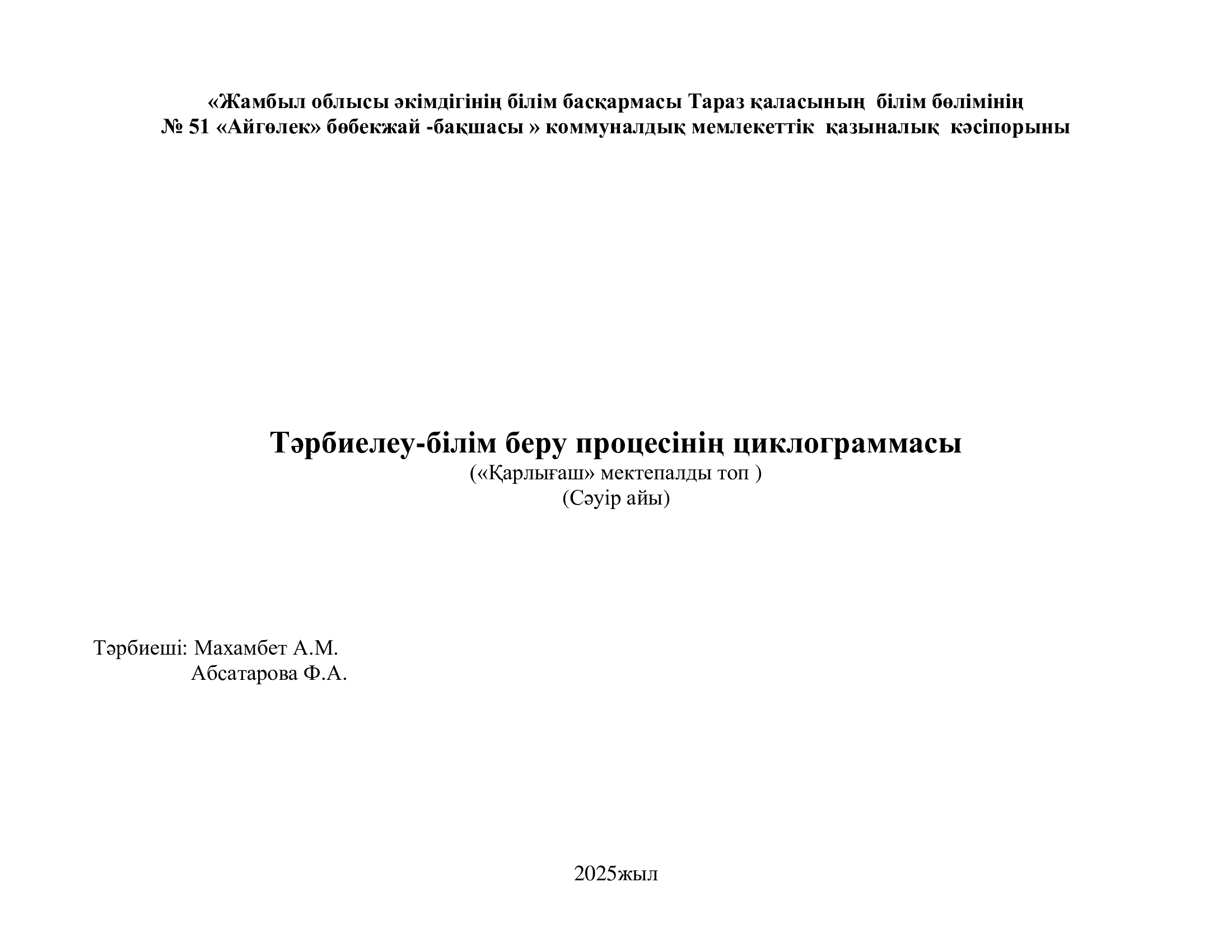 «Жамбыл облысы әкімдігінің білім басқармасы Тараз қаласының білім бөлімінің
№ 51 «Айгөлек» бөбекжай -бақшасы » коммуналдық мемлекеттік қазыналық кәсіпорыны

Тәрбиелеу-білім беру процесінің циклограммасы
(«Қарлығаш» мектепалды топ )
(Сәуір айы)

Тәрбиеші: Махамбет А.М.
Абсатарова Ф.А.

2025жыл